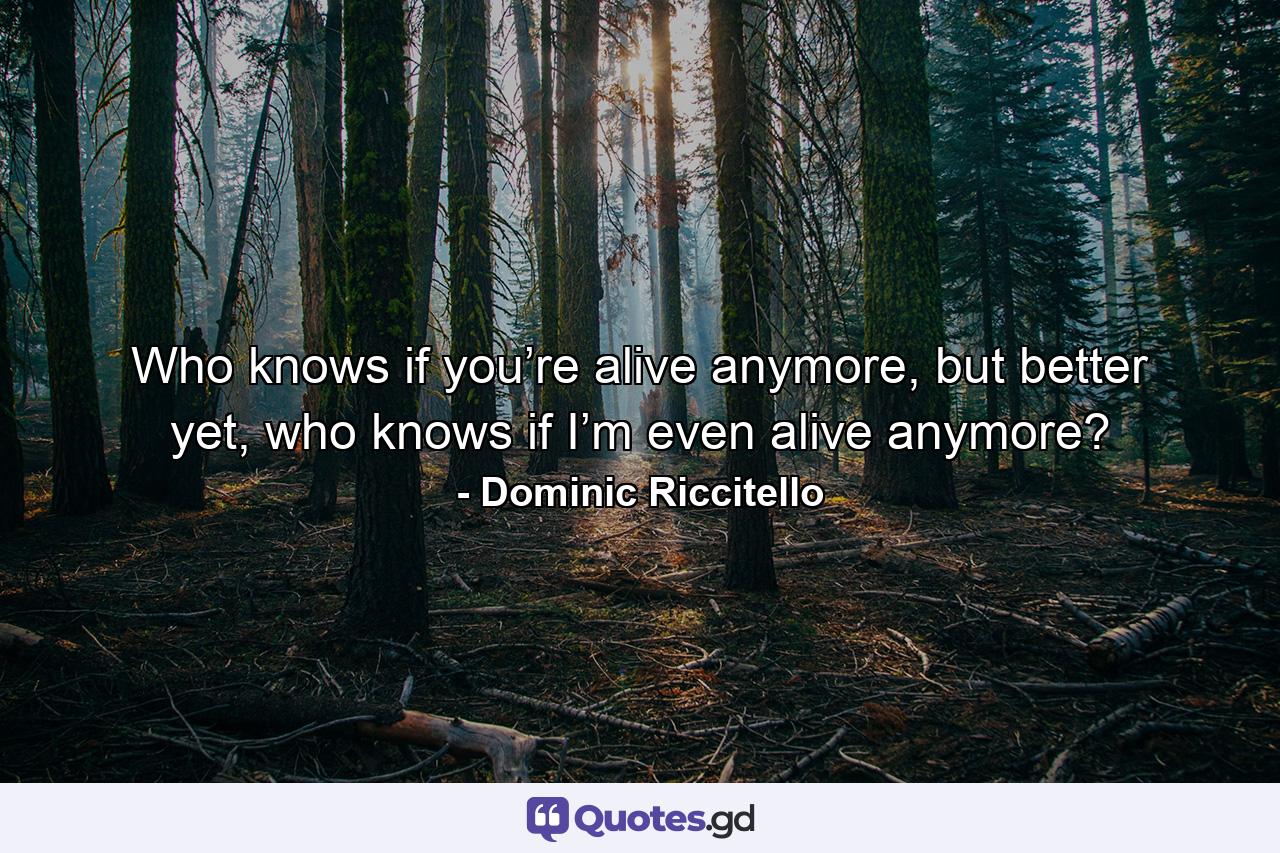 Who knows if you’re alive anymore, but better yet, who knows if I’m even alive anymore?
- Dominic Riccitello

Quotes.gd